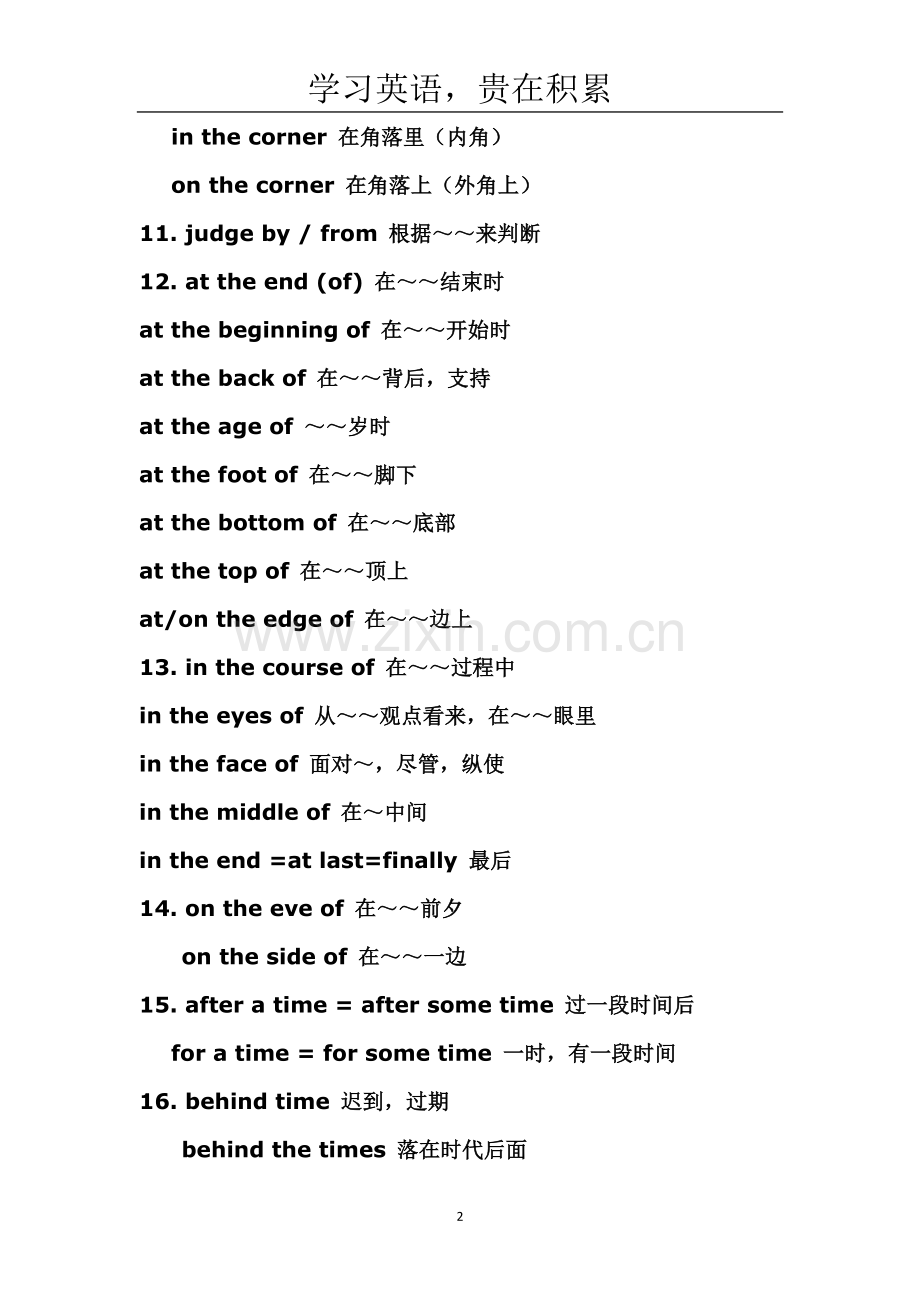 学习英语，贵在积累

in the corner 在角落里（内角）

on the corner 在角落上（外角上）

11. judge by / from 根据～～来判断

12. at the end (of) 在～～结束时

at the beginning of 在～～开始时

at the back of 在～～背后，支持

at the age of ～～岁时

at the foot of 在～～脚下

at the bottom of 在～～底部

at the top of 在～～顶上

at/on the edge of 在～～边上

www.zixin.com.cn

13. in the course of 在～～过程中

in the eyes of 从～～观点看来，在～～眼里

in the face of 面对～，尽管，纵使

in the middle of 在～中间

in the end =at last=finally 最后

14. on the eve of 在～～前夕

on the side of 在～～一边

15. after a time = after some time 过一段时间后

for a time = for some time 一时，有一段时间

16. behind time 迟到，过期

behind the times 落在时代后面

2